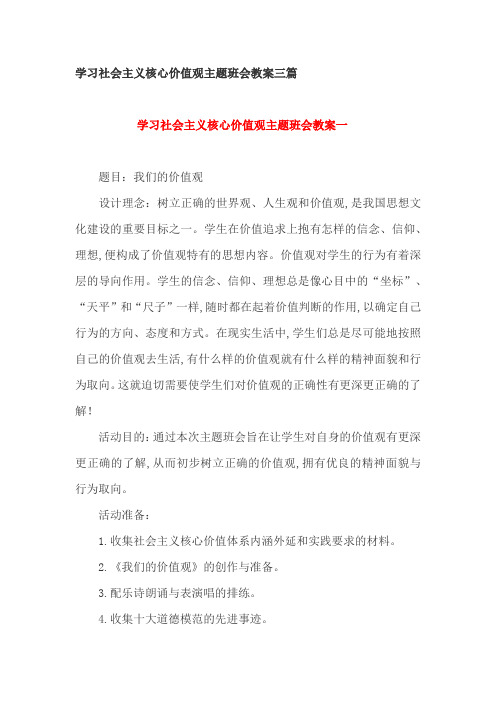 学习社会主义核心价值观主题班会教案三篇

学习社会主义核心价值观主题班会教案一

题目：我们的价值观

设计理念：树立正确的世界观、人生观和价值观，是我国思想文化建设的重要目标之一。学生在价值追求上抱有怎样的信念、信仰、理想，便构成了价值观特有的思想内容。价值观对学生的行为有着深层的导向作用。学生的信念、信仰、理想总是像心目中的“坐标”、“天平”和“尺子”一样，随时都在起着价值判断的作用，以确定自己行为的方向、态度和方式。在现实生活中，学生们总是尽可能地按照自己的价值观去生活，有什么样的价值观就有什么样的精神面貌和行为取向。这就迫切需要使学生们对价值观的正确性有更深更正确的了解！

活动目的：通过本次主题班会旨在让学生对自身的价值观有更深更正确的了解，从而初步树立正确的价值观，拥有优良的精神面貌与行为取向。

活动准备：

1.收集社会主义核心价值体系内涵外延和实践要求的材料。

2.《我们的价值观》的创作与准备。

3.配乐诗朗诵与表演唱的排练。

4.收集十大道德模范的先进事迹。